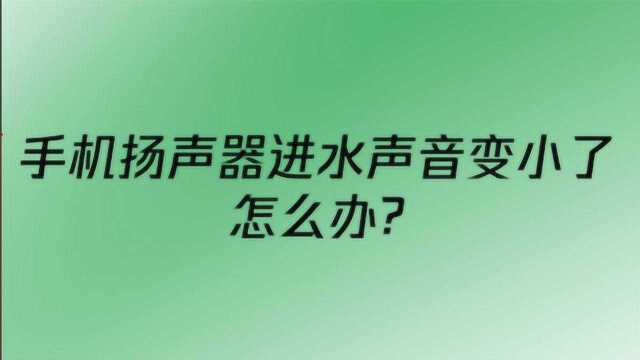 手机扬声器进水声音变小了怎么办?